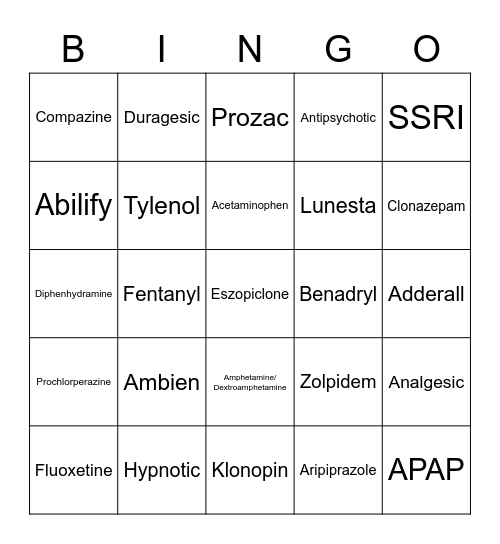 | B | I | N | G | O |
|---|---|---|---|---|
| Compazine | Duragesic | Prozac | Antipsychotic | SSRI |
| Abilify | Tylenol | Acetaminophen | Lunesta | Clonazepam |
| Diphenhydramine | Fentanyl | Eszopiclone | Benadryl | Adderall |
| Prochlorperazine | Ambien | Amphetamine/ Dextroamphetamine | Zolpidem | Analgesic |
| Fluoxetine | Hypnotic | Klonopin | Aripiprazole | APAP |